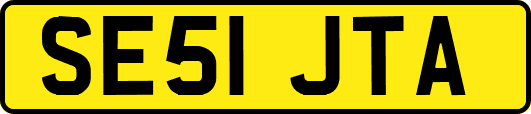 SE51 JTA